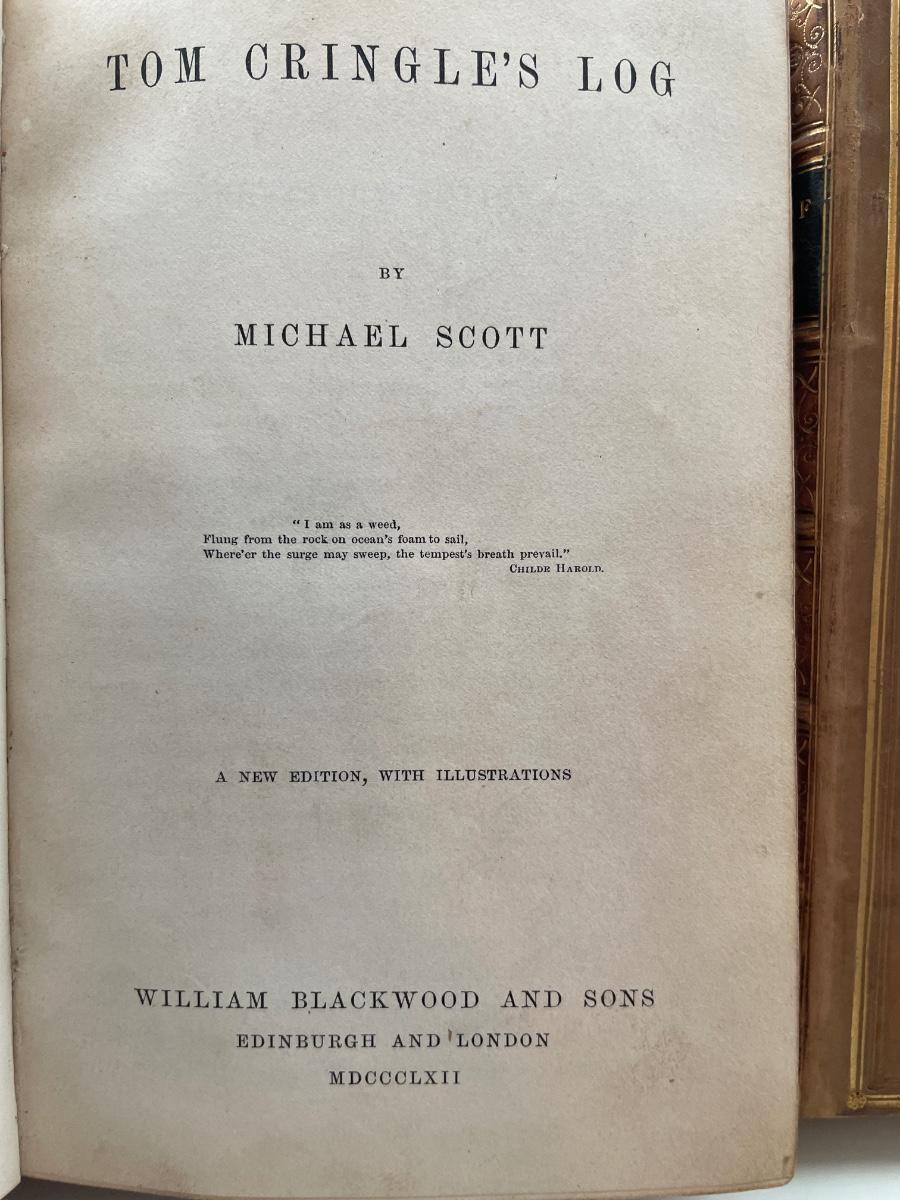 TOM CRINGLE'S LOG

BY

MICHAEL SCOTT

"I am as a weed,
Flung from the rock on ocean's foam to sail,
Where'er the surge may sweep, the tempest's breath prevail."
CHILDE HAROLD.

A NEW EDITION, WITH ILLUSTRATIONS

WILLIAM BLACKWOOD AND SONS
EDINBURGH AND LONDON
MDCCCLXII